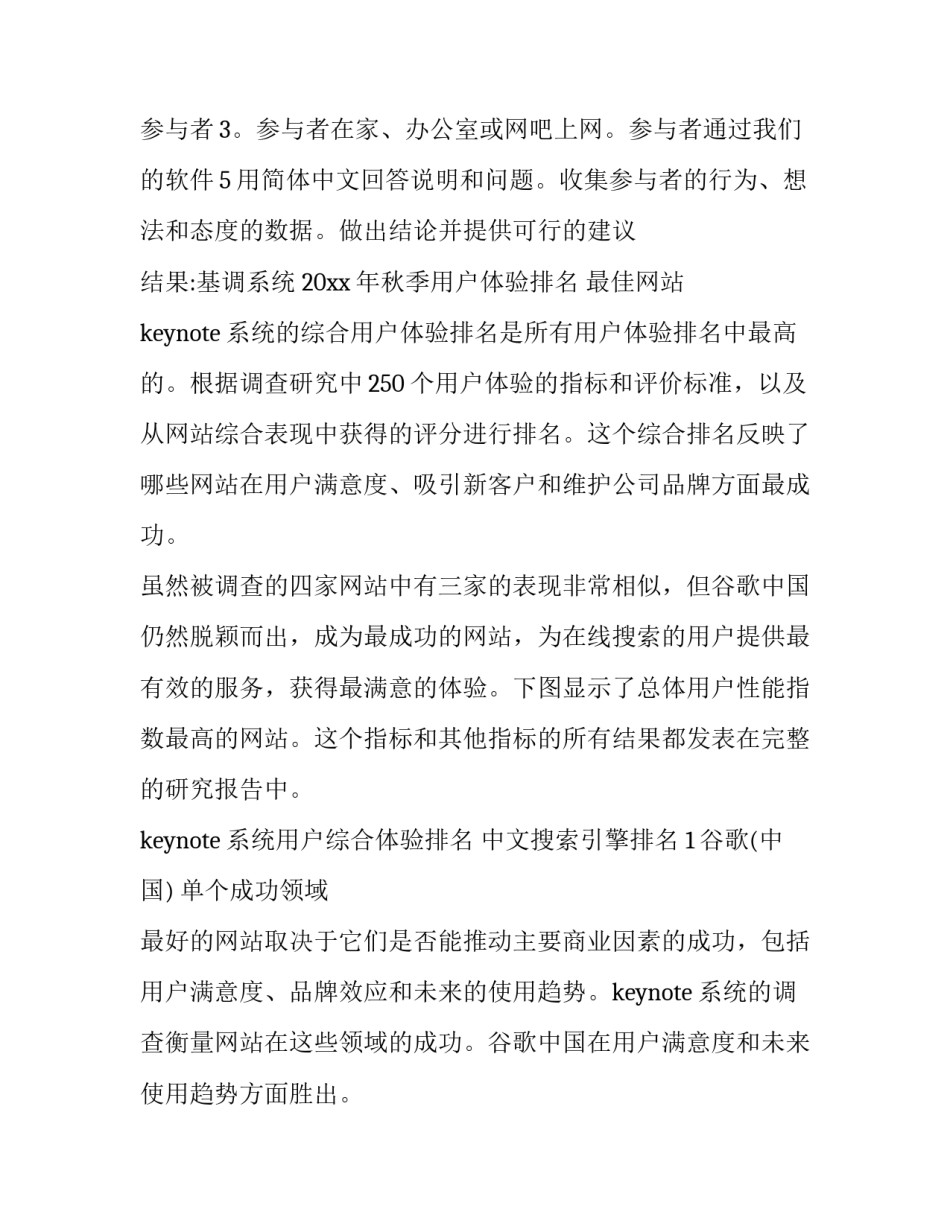 参与者 3。参与者在家、办公室或网吧上网。参与者通过我们的软件 5 用简体中文回答说明和问题。收集参与者的行为、想法和态度的数据。做出结论并提供可行的建议

结果:基调系统 20xx 年秋季用户体验排名 最佳网站

keynote 系统的综合用户体验排名是所有用户体验排名中最高的。根据调查研究中 250 个用户体验的指标和评价标准，以及从网站综合表现中获得的评分进行排名。这个综合排名反映了哪些网站在用户满意度、吸引新客户和维护公司品牌方面最成功。

虽然被调查的四家网站中有三家的表现非常相似，但谷歌中国仍然脱颖而出，成为最成功的网站，为在线搜索的用户提供最有效的服务，获得最满意的体验。下图显示了总体用户性能指数最高的网站。这个指标和其他指标的所有结果都发表在完整的研究报告中。

keynote 系统用户综合体验排名 中文搜索引擎排名 1 谷歌(中国) 单个成功领域

最好的网站取决于它们是否能推动主要商业因素的成功，包括用户满意度、品牌效应和未来的使用趋势。keynote 系统的调查衡量网站在这些领域的成功。谷歌中国在用户满意度和未来使用趋势方面胜出。